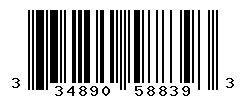 3 34890 58839 3